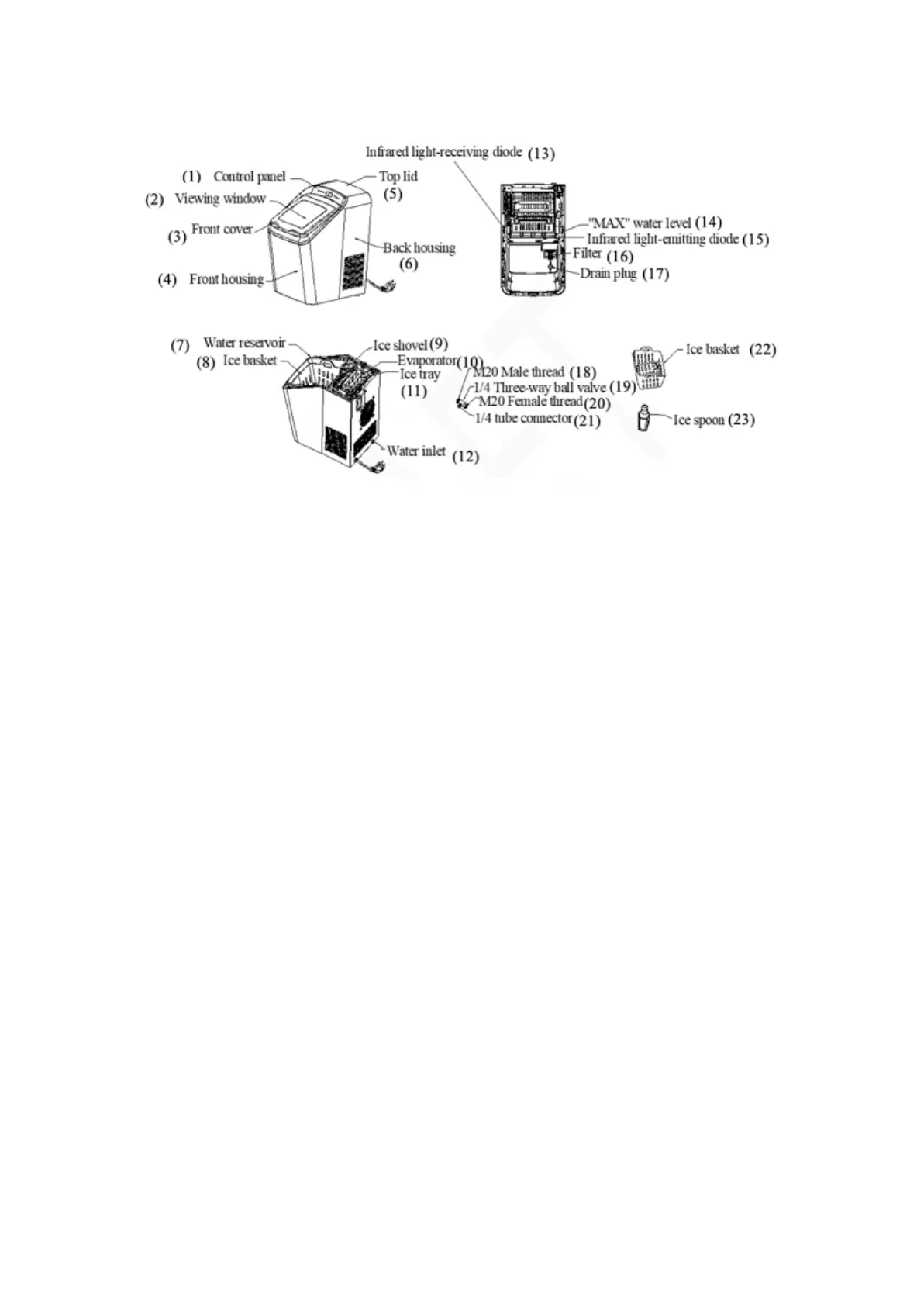 (1) Control panel
(2) Viewing window
(3) Front cover
(4) Front housing
Top lid (5)
Back housing (6)
Infrared light-receiving diode (13)
"MAX" water level (14)
Infrared light-emitting diode (15)
Filter (16)
Drain plug (17)
(7) Water reservoir
(8) Ice basket
Ice shovel (9)
Evaporator (10)
Ice tray (11)
Water inlet (12)
M20 Male thread (18)
1/4 Three-way ball valve (19)
M20 Female thread (20)
1/4 tube connector (21)
Ice basket (22)
Ice spoon (23)